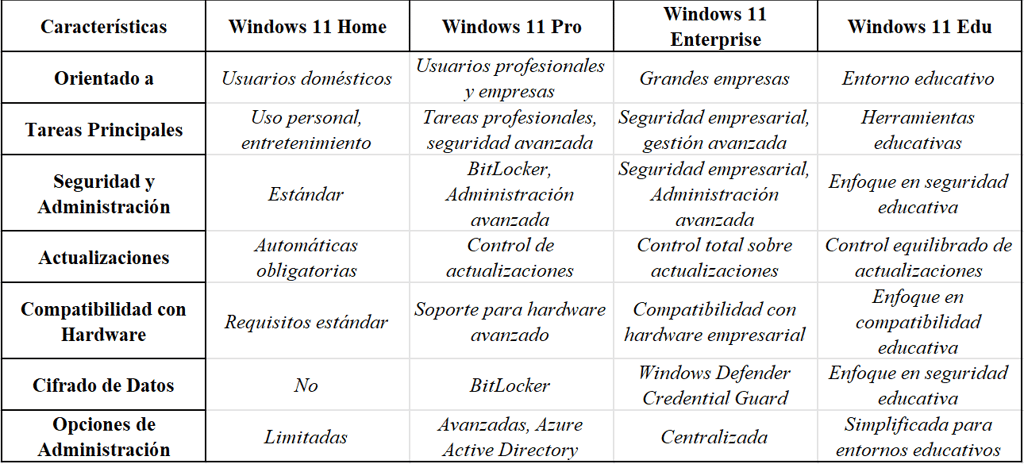 | Características | Windows 11 Home | Windows 11 Pro | Windows 11 Enterprise | Windows 11 Edu |
|---|---|---|---|---|
| Orientado a | Usuarios domésticos | Usuarios profesionales y empresas | Grandes empresas | Entorno educativo |
| Tareas Principales | Uso personal, entretenimiento | Tareas profesionales, seguridad avanzada | Seguridad empresarial, gestión avanzada | Herramientas educativas |
| Seguridad y Administración | Estándar | BitLocker, Administración avanzada | Seguridad empresarial, Administración avanzada | Enfoque en seguridad educativa |
| Actualizaciones | Automáticas obligatorias | Control de actualizaciones | Control total sobre actualizaciones | Control equilibrado de actualizaciones |
| Compatibilidad con Hardware | Requisitos estándar | Soporte para hardware avanzado | Compatibilidad con hardware empresarial | Enfoque en compatibilidad educativa |
| Cifrado de Datos | No | BitLocker | Windows Defender Credential Guard | Enfoque en seguridad educativa |
| Opciones de Administración | Limitadas | Avanzadas, Azure Active Directory | Centralizada | Simplificada para entornos educativos |